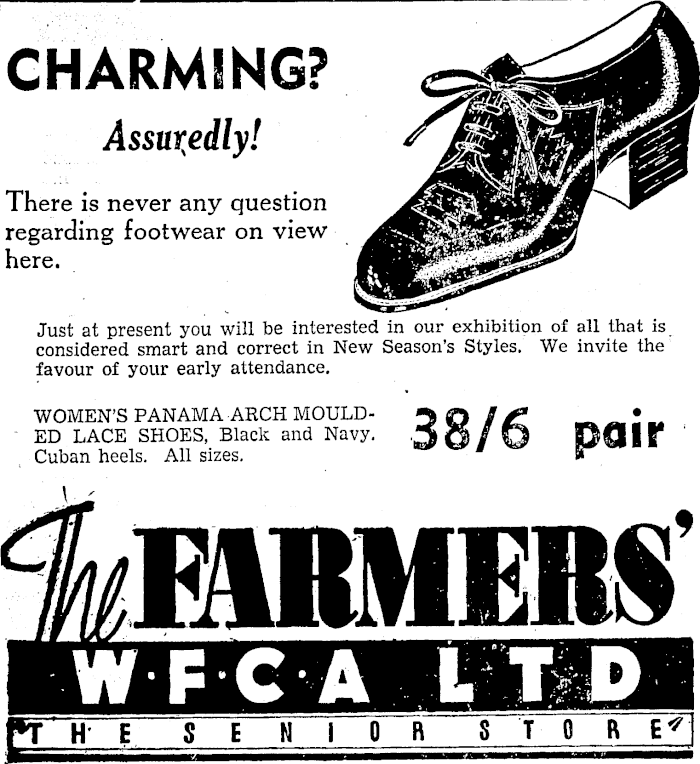 CHARMING?

Assuredly!

There is never any question regarding footwear on view here.

Just at present you will be interested in our exhibition of all that is considered smart and correct in New Season's Styles. We invite the favour of your early attendance.

WOMEN'S PANAMA ARCH MOULDED LACE SHOES, Black and Navy. Cuban heels. All sizes.

38/6 pair

The FARMERS'

W·F·C·A LTD

THE SENIOR STORE